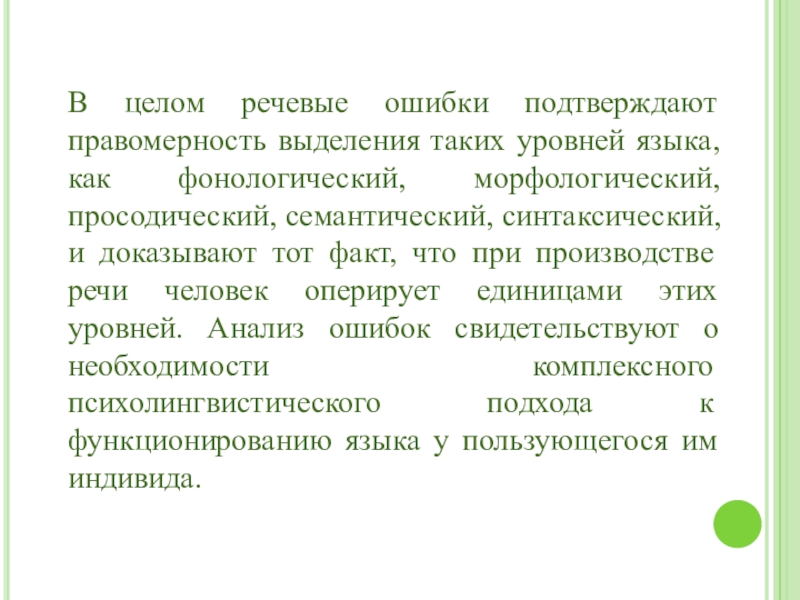 В целом речевые ошибки подтверждают правомерность выделения таких уровней языка, как фонологический, морфологический, просодический, семантический, синтаксический, и доказывают тот факт, что при производстве речи человек оперирует единицами этих уровней. Анализ ошибок свидетельствуют о необходимости комплексного психолингвистического подхода к функционированию языка у пользующегося им индивида.